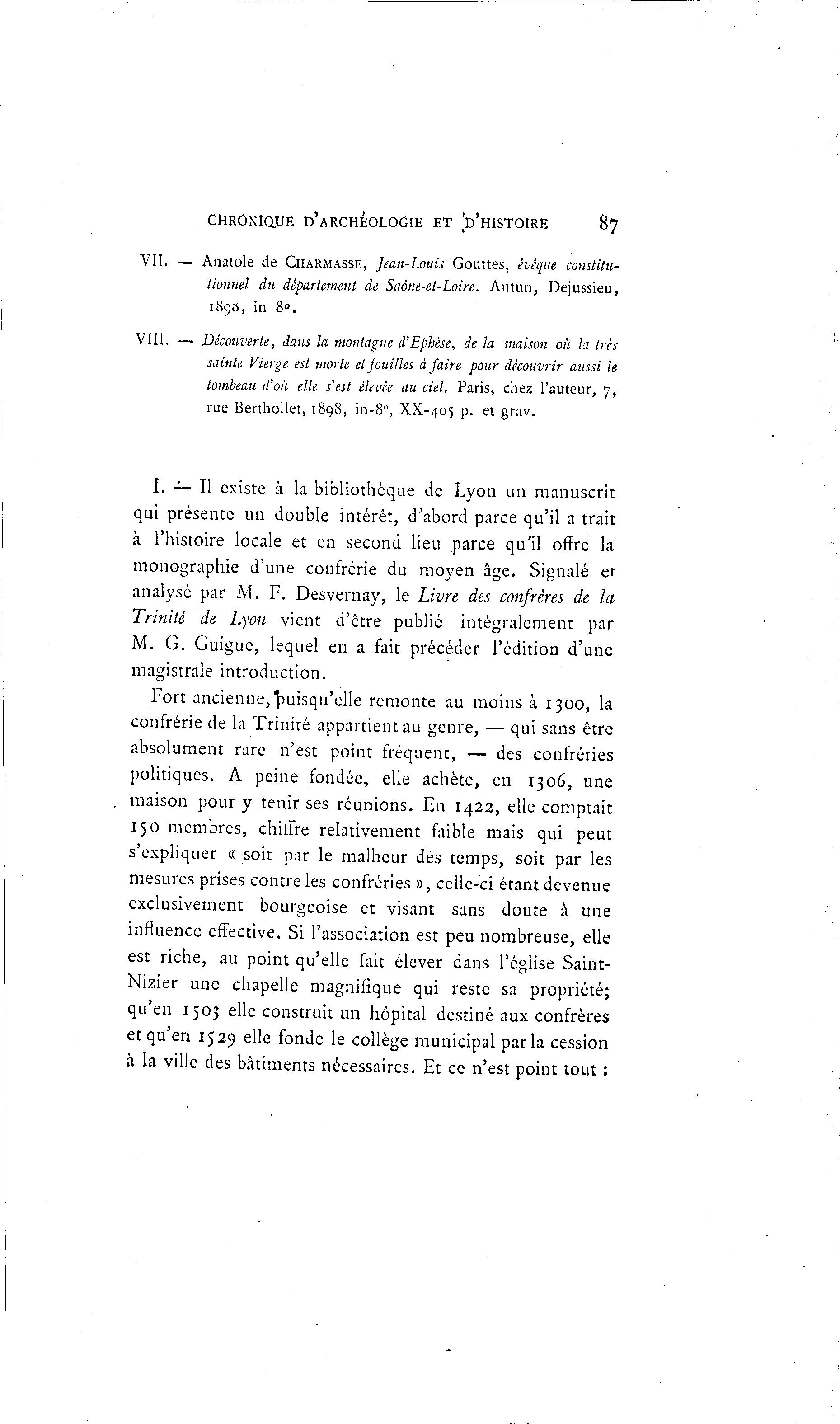 CHRONIQUE D'ARCHÉOLOGIE ET D'HISTOIRE 87

VII. — Anatole de CHARMASSE, Jean-Louis Gouttes, évêque constitutionnel du département de Saône-et-Loire. Autun, Dejussieu, 1898, in 8°.

VIII. — Découverte, dans la montagne d'Ephèse, de la maison où la très sainte Vierge est morte et fouilles à faire pour découvrir aussi le tombeau d'où elle s'est élevée au ciel. Paris, chez l'auteur, 7, rue Berthollet, 1898, in-8°, XX-405 p. et grav.

I. — Il existe à la bibliothèque de Lyon un manuscrit qui présente un double intérêt, d'abord parce qu'il a trait à l'histoire locale et en second lieu parce qu'il offre la monographie d'une confrérie du moyen âge. Signalé et analysé par M. F. Desvernay, le Livre des confrères de la Trinité de Lyon vient d'être publié intégralement par M. G. Guigue, lequel en a fait précéder l'édition d'une magistrale introduction.

Fort ancienne, puisqu'elle remonte au moins à 1300, la confrérie de la Trinité appartient au genre, — qui sans être absolument rare n'est point fréquent, — des confréries politiques. A peine fondée, elle achète, en 1306, une maison pour y tenir ses réunions. En 1422, elle comptait 150 membres, chiffre relativement faible mais qui peut s'expliquer « soit par le malheur des temps, soit par les mesures prises contre les confréries », celle-ci étant devenue exclusivement bourgeoise et visant sans doute à une influence effective. Si l'association est peu nombreuse, elle est riche, au point qu'elle fait élever dans l'église Saint-Nizier une chapelle magnifique qui reste sa propriété; qu'en 1503 elle construit un hôpital destiné aux confrères et qu'en 1529 elle fonde le collège municipal par la cession à la ville des bâtiments nécessaires. Et ce n'est point tout :